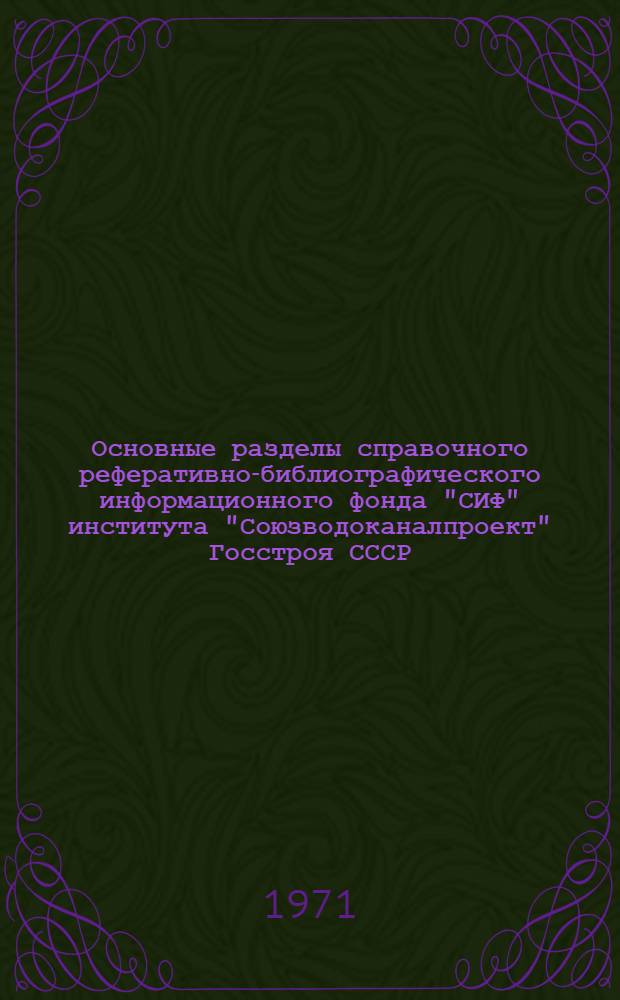 Основные разделы справочного реферативно-библиографического информационного фонда "СИФ" института "Союзводоканалпроект" Госстроя СССР

1971